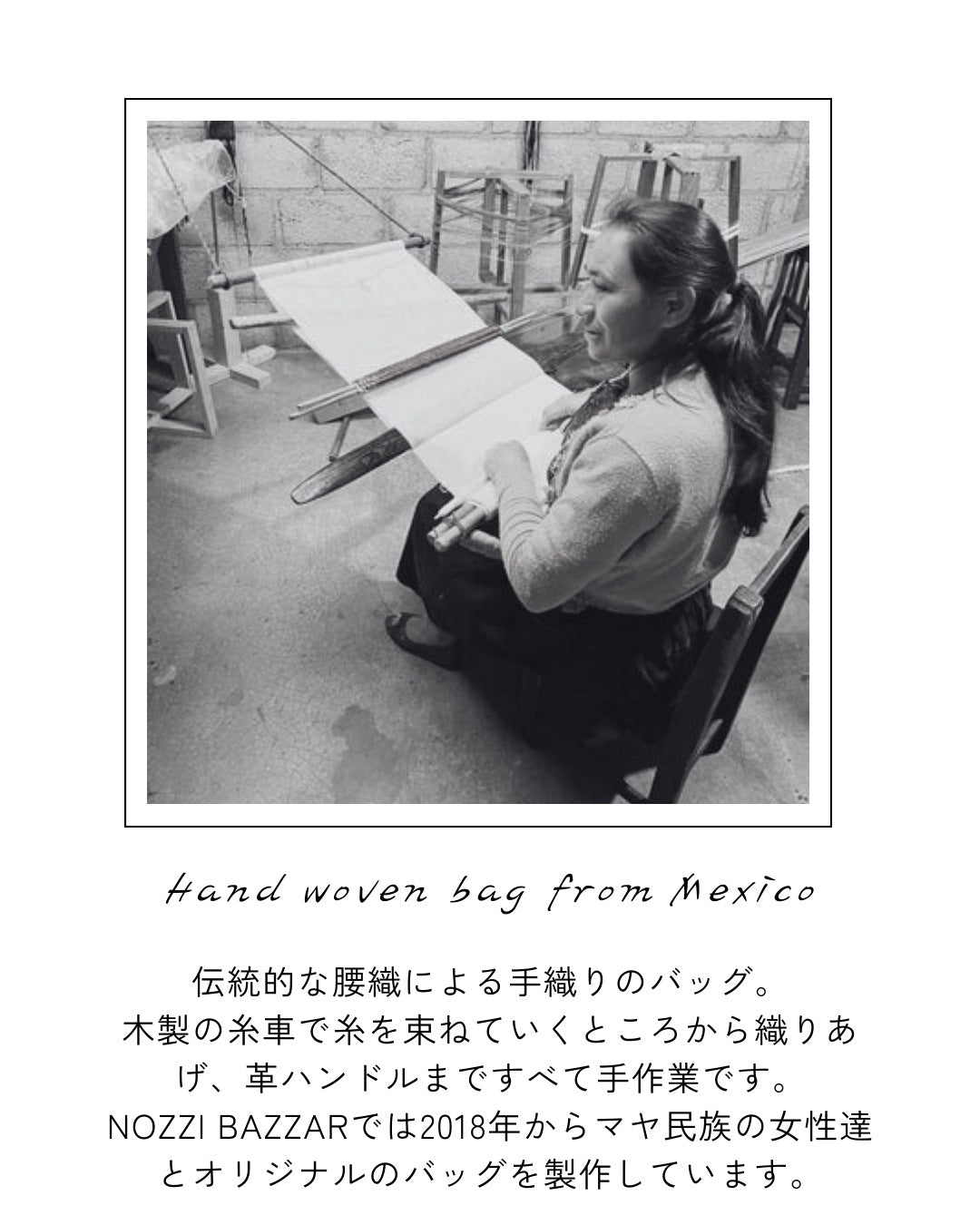 Hand woven bag from Mexico

伝統的な腰織による手織りのバッグ。木製の糸車で糸を束ねていくところから織りあげ、革ハンドルまですべて手作業です。NOZZI BAZZARでは2018年からマヤ民族の女性達とオリジナルのバッグを製作しています。